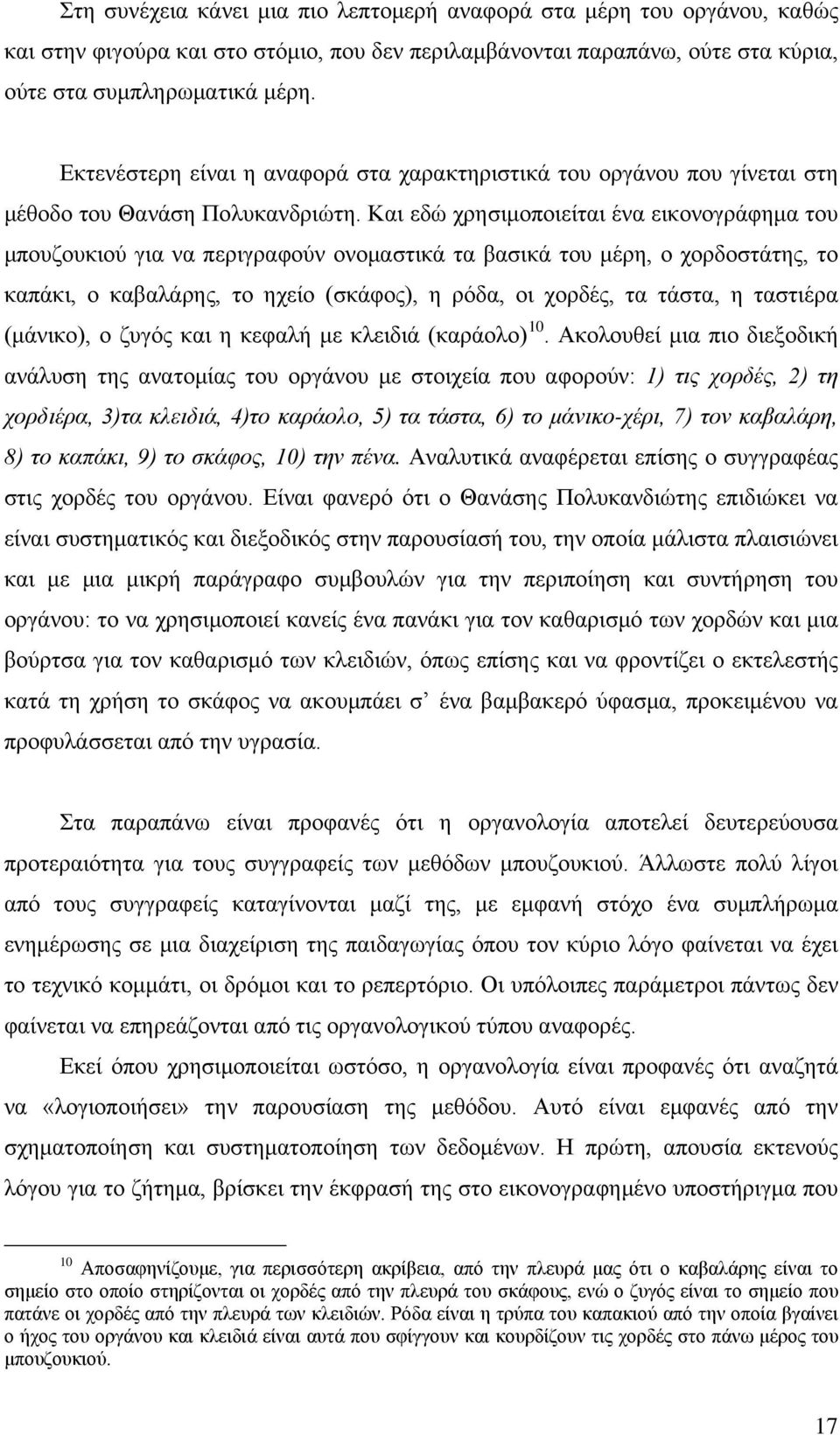 Στη συνέχεια κάνει μια πιο λεπτομερή αναφορά στα μέρη του οργάνου, καθώς και στην φιγούρα και στο στόμιο, που δεν περιλαμβάνονται παραπάνω, ούτε στα κύρια, ούτε στα συμπληρωματικά μέρη.

Εκτενέστερη είναι η αναφορά στα χαρακτηριστικά του οργάνου που γίνεται στη μέθοδο του Θανάση Πολυκανδριώτη. Και εδώ χρησιμοποιείται ένα εικονογράφημα του μπουζουκιού για να περιγραφούν ονομαστικά τα βασικά του μέρη, ο χορδοστάτης, το καπάκι, ο καβαλάρης, το ηχείο (σκάφος), η ρόδα, οι χορδές, τα τάστα, η ταστιέρα (μάνικο), ο ζυγός και η κεφαλή με κλειδιά (καράολο)$^{10}$. Ακολουθεί μια πιο διεξοδική ανάλυση της ανατομίας του οργάνου με στοιχεία που αφορούν: 1) τις χορδές, 2) τη χορδιέρα, 3)τα κλειδιά, 4)το καράολο, 5) τα τάστα, 6) το μάνικο-χέρι, 7) τον καβαλάρη, 8) το καπάκι, 9) το σκάφος, 10) την πένα. Αναλυτικά αναφέρεται επίσης ο συγγραφέας στις χορδές του οργάνου. Είναι φανερό ότι ο Θανάσης Πολυκανδιώτης επιδιώκει να είναι συστηματικός και διεξοδικός στην παρουσίασή του, την οποία μάλιστα πλαισιώνει και με μια μικρή παράγραφο συμβουλών για την περιποίηση και συντήρηση του οργάνου: το να χρησιμοποιεί κανείς ένα πανάκι για τον καθαρισμό των χορδών και μια βούρτσα για τον καθαρισμό των κλειδιών, όπως επίσης και να φροντίζει ο εκτελεστής κατά τη χρήση το σκάφος να ακουμπάει σ' ένα βαμβακερό ύφασμα, προκειμένου να προφυλάσσεται από την υγρασία.

Στα παραπάνω είναι προφανές ότι η οργανολογία αποτελεί δευτερεύουσα προτεραιότητα για τους συγγραφείς των μεθόδων μπουζουκιού. Άλλωστε πολύ λίγοι από τους συγγραφείς καταγίνονται μαζί της, με εμφανή στόχο ένα συμπλήρωμα ενημέρωσης σε μια διαχείριση της παιδαγωγίας όπου τον κύριο λόγο φαίνεται να έχει το τεχνικό κομμάτι, οι δρόμοι και το ρεπερτόριο. Οι υπόλοιπες παράμετροι πάντως δεν φαίνεται να επηρεάζονται από τις οργανολογικού τύπου αναφορές.

Εκεί όπου χρησιμοποιείται ωστόσο, η οργανολογία είναι προφανές ότι αναζητά να «λογιοποιήσει» την παρουσίαση της μεθόδου. Αυτό είναι εμφανές από την σχηματοποίηση και συστηματοποίηση των δεδομένων. Η πρώτη, απουσία εκτενούς λόγου για το ζήτημα, βρίσκει την έκφρασή της στο εικονογραφημένο υποστήριγμα που

$^{10}$ Αποσαφηνίζουμε, για περισσότερη ακρίβεια, από την πλευρά μας ότι ο καβαλάρης είναι το σημείο στο οποίο στηρίζονται οι χορδές από την πλευρά του σκάφους, ενώ ο ζυγός είναι το σημείο που πατάνε οι χορδές από την πλευρά των κλειδιών. Ρόδα είναι η τρύπα του καπακιού από την οποία βγαίνει ο ήχος του οργάνου και κλειδιά είναι αυτά που σφίγγουν και κουρδίζουν τις χορδές στο πάνω μέρος του μπουζουκιού.

17